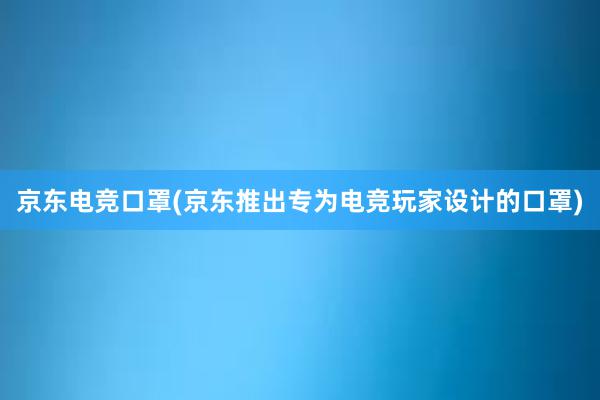 京东电竞口罩(京东推出专为电竞玩家设计的口罩)